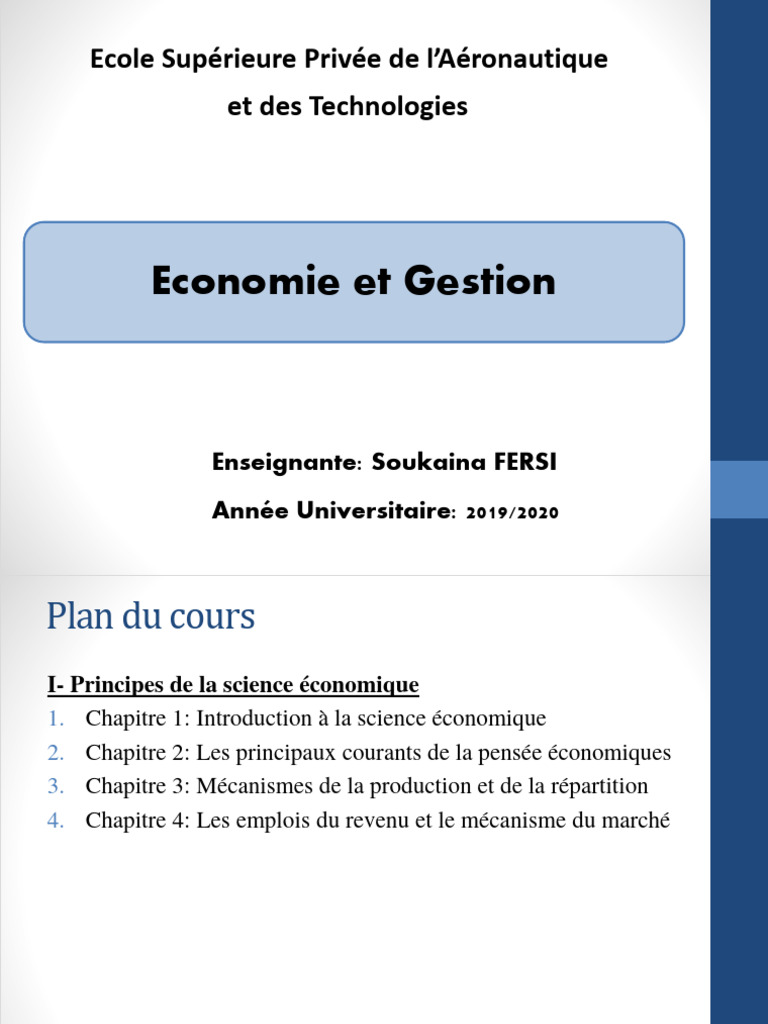 Ecole Supérieure Privée de l'Aéronautique et des Technologies

Economie et Gestion

Enseignante: Soukaina FERSI

Année Universitaire: 2019/2020

Plan du cours

I- Principes de la science économique
1. Chapitre 1: Introduction à la science économique
2. Chapitre 2: Les principaux courants de la pensée économiques
3. Chapitre 3: Mécanismes de la production et de la répartition
4. Chapitre 4: Les emplois du revenu et le mécanisme du marché